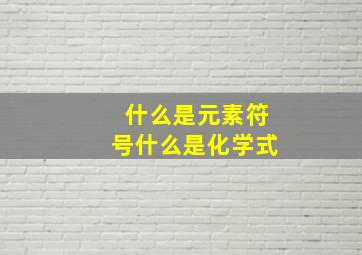 什么是元素符号什么是化学式